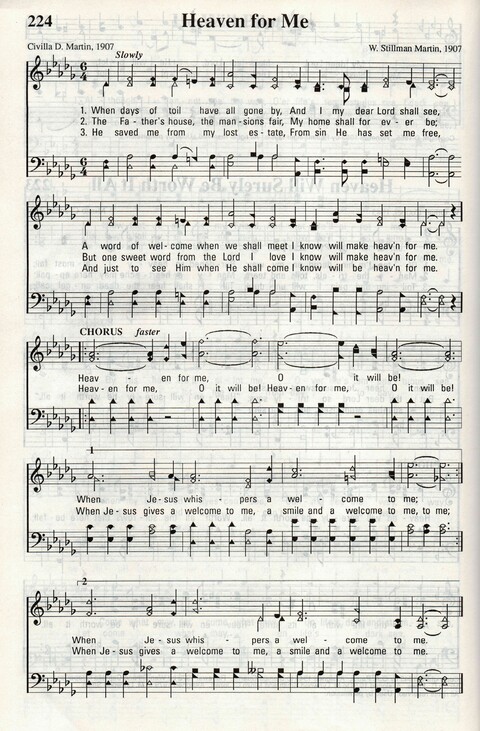 224 Heaven for Me

Civilla D. Martin, 1907

W. Stillman Martin, 1907

Slowly

1. When days of toil have all gone by, And I my dear Lord shall see,
2. The Fa - ther's house, the man - sions fair, My home shall for ev - er be;
3. He saved me from my lost es - tate, From sin He has set me free,

A word of wel - come when we shall meet I know will make heav'n for me.
But one sweet word from the Lord I love I know will make heav'n for me.
And just to see Him when He shall come I know will be heav'n for me.

CHORUS faster

Heav - en for me, O it will be!
Heav - en for me, O it will be! Heav - en for me, O it will be!

1

When Je - sus whis - pers a wel - come to me;
When Je - sus gives a welcome to me, a smile and a welcome to me, to me;

2

When Je - sus whis - pers a wel - come to me.
When Je - sus gives a welcome to me, a smile and a welcome to me.